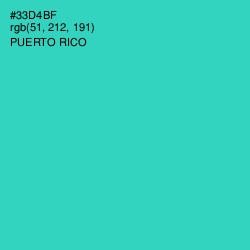 #33D4BF
rgb(51, 212, 191)
PUERTO RICO